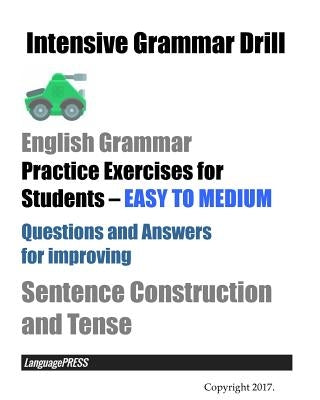 Intensive Grammar Drill

English Grammar
Practice Exercises for Students – EASY TO MEDIUM

Questions and Answers for improving

Sentence Construction and Tense

LanguagePRESS

Copyright 2017.